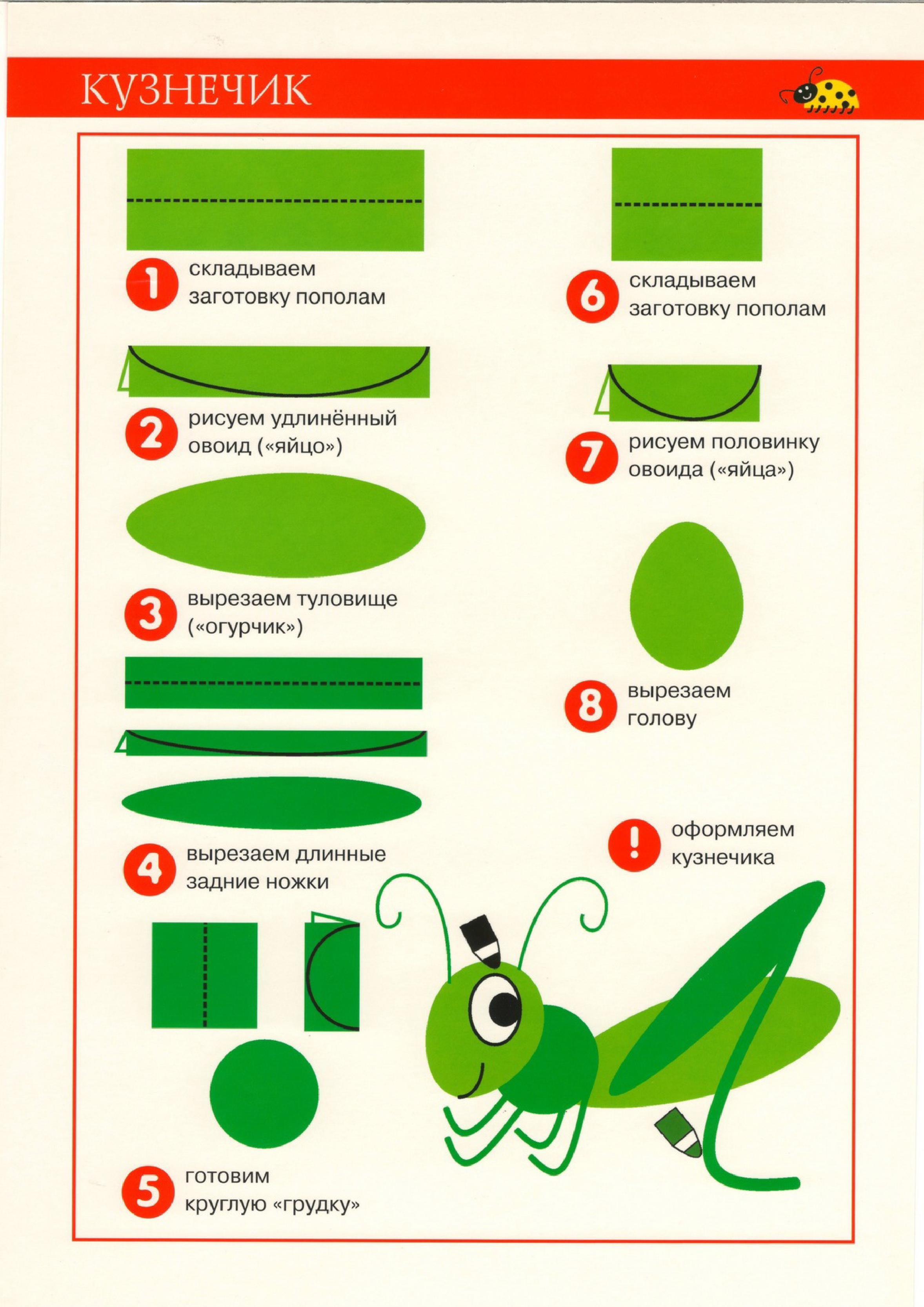 КУЗНЕЧИК

1 складываем заготовку пополам

2 рисуем удлинённый овоид («яйцо»)

3 вырезаем туловище («огурчик»)

4 вырезаем длинные задние ножки

5 готовим круглую «грудку»

6 складываем заготовку пополам

7 рисуем половинку овоида («яйца»)

8 вырезаем голову

! оформляем кузнечика